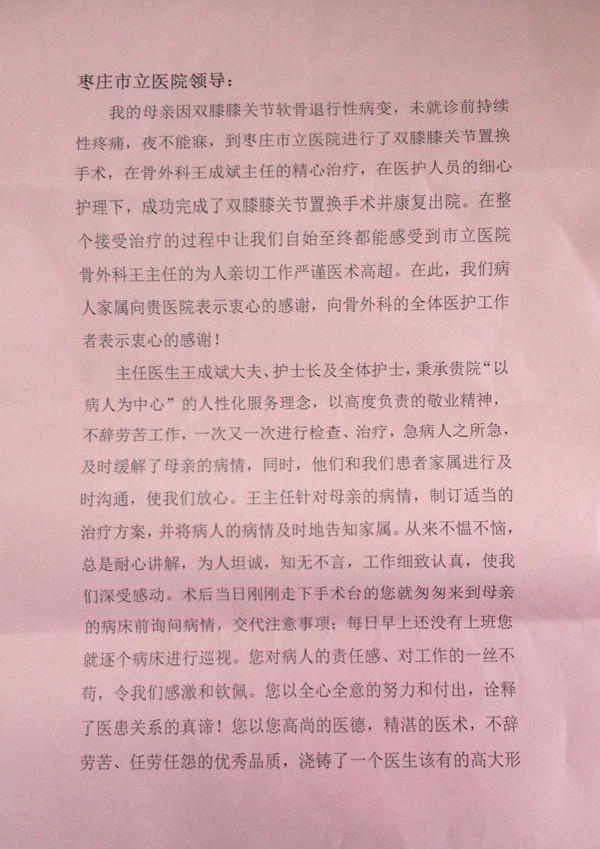 枣庄市立医院领导：

我的母亲因双膝膝关节软骨退行性病变，未就诊前持续性疼痛，夜不能寐，到枣庄市立医院进行了双膝膝关节置换手术，在骨外科王成斌主任的精心治疗，在医护人员的细心护理下，成功完成了双膝膝关节置换手术并康复出院。在整个接受治疗的过程中让我们自始至终都能感受到市立医院骨外科王主任的为人亲切工作严谨医术高超。在此，我们病人家属向贵医院表示衷心的感谢，向骨外科的全体医护工作者表示衷心的感谢！

主任医生王成斌大夫、护士长及全体护士，秉承贵院“以病人为中心”的人性化服务理念，以高度负责的敬业精神，不辞劳苦工作，一次又一次进行检查、治疗，急病人之所急，及时缓解了母亲的病情，同时，他们和我们患者家属进行及时沟通，使我们放心。王主任针对母亲的病情，制订适当的治疗方案，并将病人的病情及时地告知家属。从来不愠不恼，总是耐心讲解，为人坦诚，知无不言，工作细致认真，使我们深受感动。术后当日刚刚走下手术台的您就匆匆来到母亲的病床前询问病情，交代注意事项；每日早上还没有上班您就逐个病床进行巡视。您对病人的责任感、对工作的一丝不苟，令我们感激和钦佩。您以全心全意的努力和付出，诠释了医患关系的真谛！您以您高尚的医德，精湛的医术，不辞劳苦、任劳任怨的优秀品质，浇铸了一个医生该有的高大形